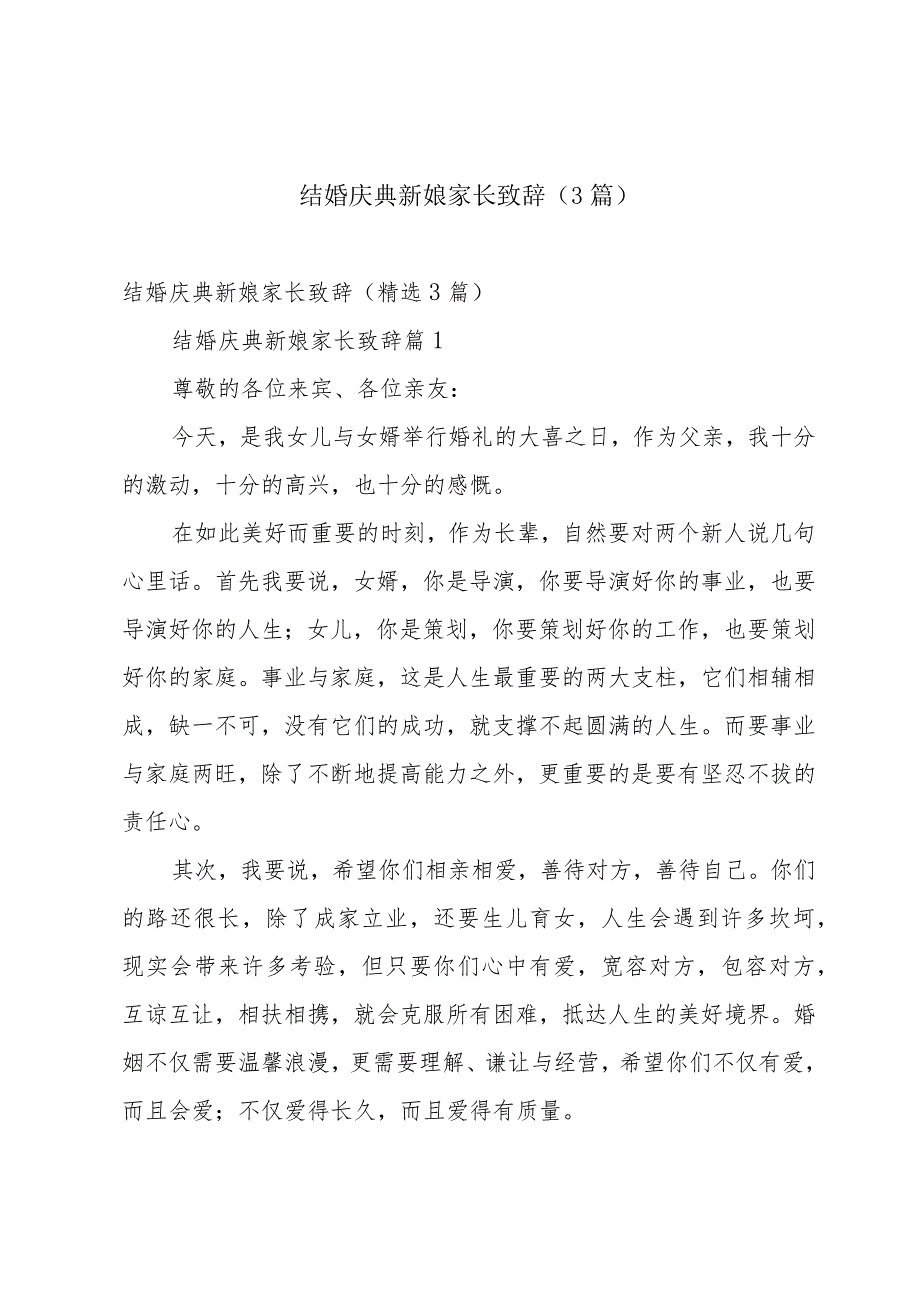 结婚庆典新娘家长致辞（3篇）

结婚庆典新娘家长致辞（精选3篇）

结婚庆典新娘家长致辞篇1

尊敬的各位来宾、各位亲友：

今天，是我女儿与女婿举行婚礼的大喜之日，作为父亲，我十分的激动，十分的高兴，也十分的感慨。

在如此美好而重要的时刻，作为长辈，自然要对两个新人说几句心里话。首先我要说，女婿，你是导演，你要导演好你的事业，也要导演好你的人生；女儿，你是策划，你要策划好你的工作，也要策划好你的家庭。事业与家庭，这是人生最重要的两大支柱，它们相辅相成，缺一不可，没有它们的成功，就支撑不起圆满的人生。而要事业与家庭两旺，除了不断地提高能力之外，更重要的是要有坚忍不拔的责任心。

其次，我要说，希望你们相亲相爱，善待对方，善待自己。你们的路还很长，除了成家立业，还要生儿育女，人生会遇到许多坎坷，现实会带来许多考验，但只要你们心中有爱，宽容对方，包容对方，互谅互让，相扶相携，就会克服所有困难，抵达人生的美好境界。婚姻不仅需要温馨浪漫，更需要理解、谦让与经营，希望你们不仅有爱，而且会爱；不仅爱得长久，而且爱得有质量。